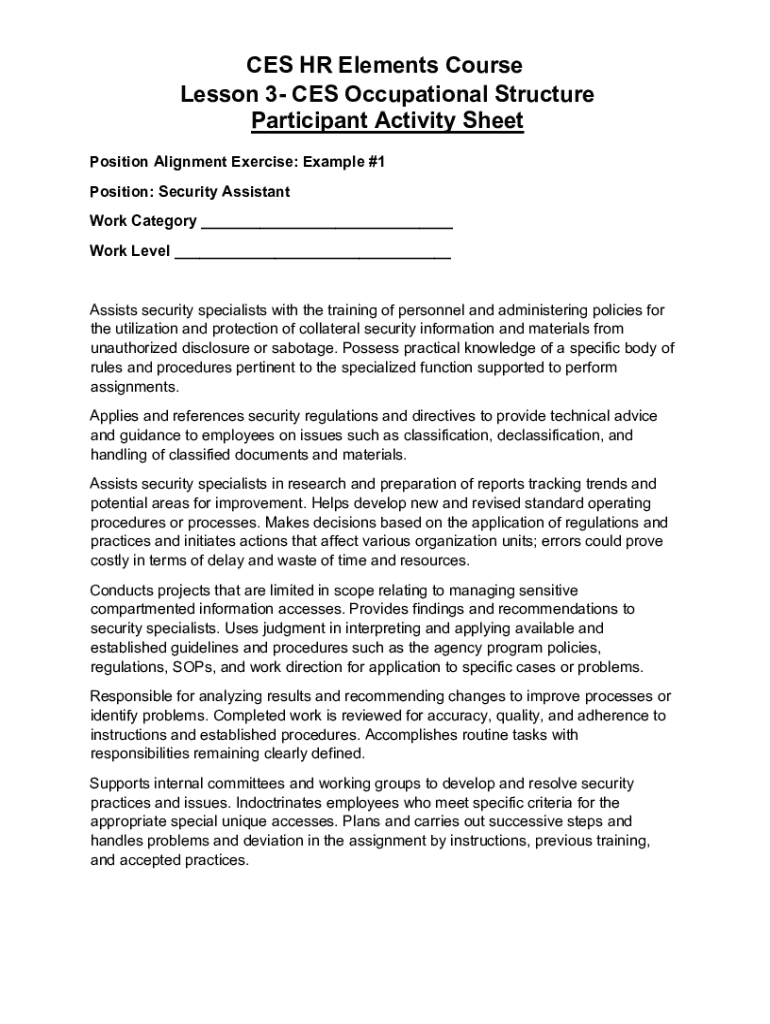 CES HR Elements Course
Lesson 3- CES Occupational Structure
Participant Activity Sheet

Position Alignment Exercise: Example #1

Position: Security Assistant

Work Category ______________________________

Work Level _________________________________

Assists security specialists with the training of personnel and administering policies for the utilization and protection of collateral security information and materials from unauthorized disclosure or sabotage. Possess practical knowledge of a specific body of rules and procedures pertinent to the specialized function supported to perform assignments.

Applies and references security regulations and directives to provide technical advice and guidance to employees on issues such as classification, declassification, and handling of classified documents and materials.

Assists security specialists in research and preparation of reports tracking trends and potential areas for improvement. Helps develop new and revised standard operating procedures or processes. Makes decisions based on the application of regulations and practices and initiates actions that affect various organization units; errors could prove costly in terms of delay and waste of time and resources.

Conducts projects that are limited in scope relating to managing sensitive compartmented information accesses. Provides findings and recommendations to security specialists. Uses judgment in interpreting and applying available and established guidelines and procedures such as the agency program policies, regulations, SOPs, and work direction for application to specific cases or problems.

Responsible for analyzing results and recommending changes to improve processes or identify problems. Completed work is reviewed for accuracy, quality, and adherence to instructions and established procedures. Accomplishes routine tasks with responsibilities remaining clearly defined.

Supports internal committees and working groups to develop and resolve security practices and issues. Indoctrinates employees who meet specific criteria for the appropriate special unique accesses. Plans and carries out successive steps and handles problems and deviation in the assignment by instructions, previous training, and accepted practices.